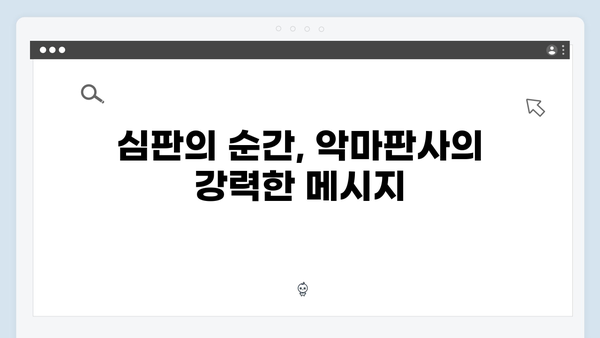 심판의 순간, 악마판사의 강력한 메시지